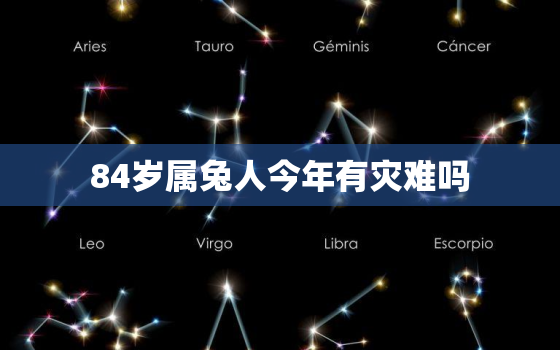 Aries Tauro Géminis Cáncer

84岁属兔人今年有灾难吗

Leo Virgo Libra Escorpio